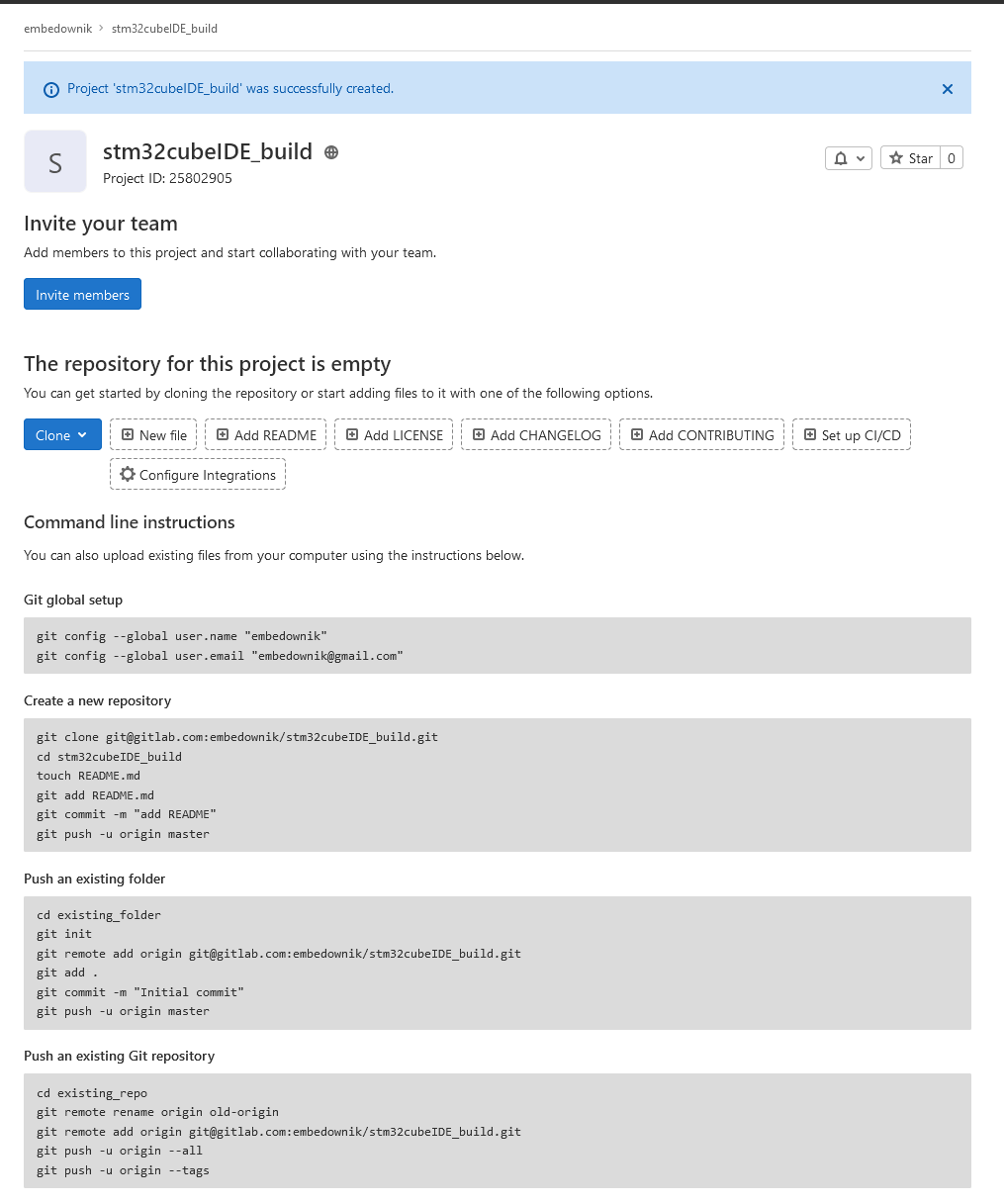 embedownik > stm32cubeIDE_build

Project 'stm32cubeIDE_build' was successfully created.

S

stm32cubeIDE_build

Project ID: 25802905

Star 0

Invite your team

Add members to this project and start collaborating with your team.

Invite members

The repository for this project is empty

You can get started by cloning the repository or start adding files to it with one of the following options.

Clone

New file

Add README

Add LICENSE

Add CHANGELOG

Add CONTRIBUTING

Set up CI/CD

Configure Integrations

Command line instructions

You can also upload existing files from your computer using the instructions below.

Git global setup

git config --global user.name "embedownik"
git config --global user.email "embedownik@gmail.com"

Create a new repository

git clone git@gitlab.com:embedownik/stm32cubeIDE_build.git
cd stm32cubeIDE_build
touch README.md
git add README.md
git commit -m "add README"
git push -u origin master

Push an existing folder

cd existing_folder
git init
git remote add origin git@gitlab.com:embedownik/stm32cubeIDE_build.git
git add .
git commit -m "Initial commit"
git push -u origin master

Push an existing Git repository

cd existing_repo
git remote rename origin old-origin
git remote add origin git@gitlab.com:embedownik/stm32cubeIDE_build.git
git push -u origin --all
git push -u origin --tags